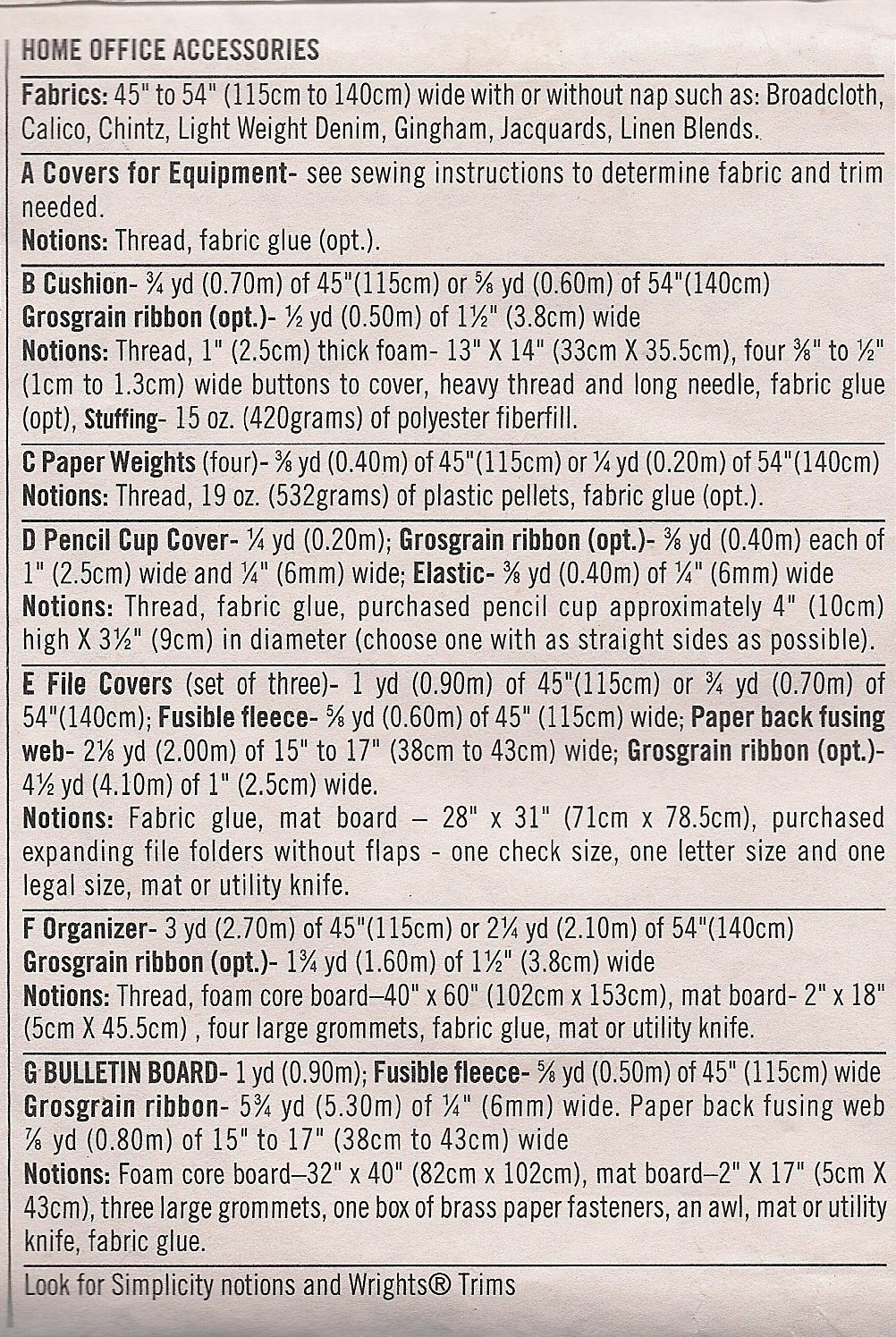 HOME OFFICE ACCESSORIES

Fabrics: 45" to 54" (115cm to 140cm) wide with or without nap such as: Broadcloth, Calico, Chintz, Light Weight Denim, Gingham, Jacquards, Linen Blends.

A Covers for Equipment- see sewing instructions to determine fabric and trim needed.
Notions: Thread, fabric glue (opt.).

B Cushion- ¾ yd (0.70m) of 45"(115cm) or ⅝ yd (0.60m) of 54"(140cm)
Grosgrain ribbon (opt.)- ½ yd (0.50m) of 1½" (3.8cm) wide
Notions: Thread, 1" (2.5cm) thick foam- 13" X 14" (33cm X 35.5cm), four ⅜" to ½" (1cm to 1.3cm) wide buttons to cover, heavy thread and long needle, fabric glue (opt), Stuffing- 15 oz. (420grams) of polyester fiberfill.

C Paper Weights (four)- ⅜ yd (0.40m) of 45"(115cm) or ¼ yd (0.20m) of 54"(140cm)
Notions: Thread, 19 oz. (532grams) of plastic pellets, fabric glue (opt.).

D Pencil Cup Cover- ¼ yd (0.20m); Grosgrain ribbon (opt.)- ⅜ yd (0.40m) each of 1" (2.5cm) wide and ¼" (6mm) wide; Elastic- ⅜ yd (0.40m) of ¼" (6mm) wide
Notions: Thread, fabric glue, purchased pencil cup approximately 4" (10cm) high X 3½" (9cm) in diameter (choose one with as straight sides as possible).

E File Covers (set of three)- 1 yd (0.90m) of 45"(115cm) or ¾ yd (0.70m) of 54"(140cm); Fusible fleece- ⅝ yd (0.60m) of 45" (115cm) wide; Paper back fusing web- 2⅛ yd (2.00m) of 15" to 17" (38cm to 43cm) wide; Grosgrain ribbon (opt.)- 4½ yd (4.10m) of 1" (2.5cm) wide.
Notions: Fabric glue, mat board – 28" x 31" (71cm x 78.5cm), purchased expanding file folders without flaps - one check size, one letter size and one legal size, mat or utility knife.

F Organizer- 3 yd (2.70m) of 45"(115cm) or 2¼ yd (2.10m) of 54"(140cm)
Grosgrain ribbon (opt.)- 1¾ yd (1.60m) of 1½" (3.8cm) wide
Notions: Thread, foam core board–40" x 60" (102cm x 153cm), mat board- 2" x 18" (5cm X 45.5cm) , four large grommets, fabric glue, mat or utility knife.

G BULLETIN BOARD- 1 yd (0.90m); Fusible fleece- ⅝ yd (0.50m) of 45" (115cm) wide
Grosgrain ribbon- 5¾ yd (5.30m) of ¼" (6mm) wide. Paper back fusing web ⅞ yd (0.80m) of 15" to 17" (38cm to 43cm) wide
Notions: Foam core board–32" x 40" (82cm x 102cm), mat board–2" X 17" (5cm X 43cm), three large grommets, one box of brass paper fasteners, an awl, mat or utility knife, fabric glue.

Look for Simplicity notions and Wrights® Trims